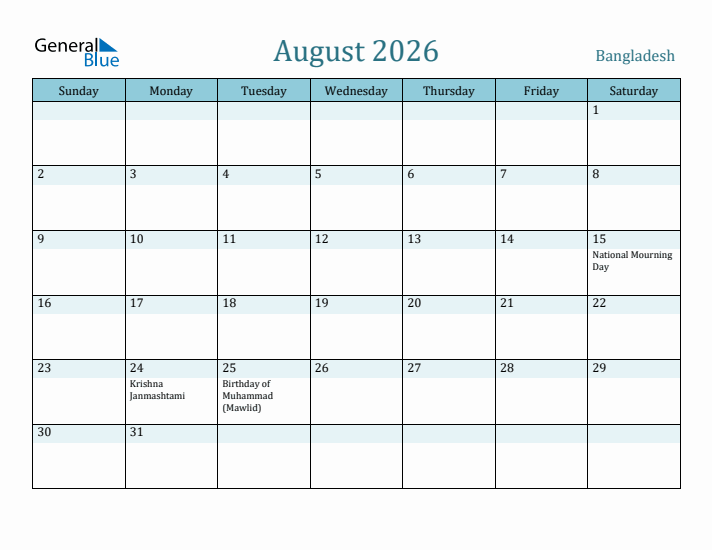 General Blue

August 2026

Bangladesh

| Sunday | Monday | Tuesday | Wednesday | Thursday | Friday | Saturday |
|---|---|---|---|---|---|---|
| | | | | | | 1 |
| 2 | 3 | 4 | 5 | 6 | 7 | 8 |
| 9 | 10 | 11 | 12 | 13 | 14 | 15 National Mourning Day |
| 16 | 17 | 18 | 19 | 20 | 21 | 22 |
| 23 | 24 Krishna Janmashtami | 25 Birthday of Muhammad (Mawlid) | 26 | 27 | 28 | 29 |
| 30 | 31 | | | | | |